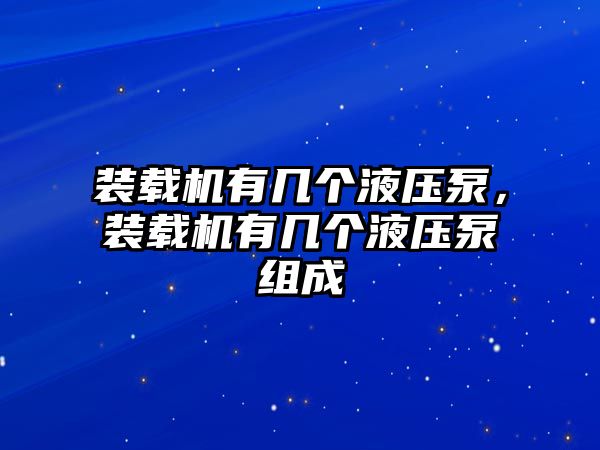 装载机有几个液压泵，装载机有几个液压泵组成